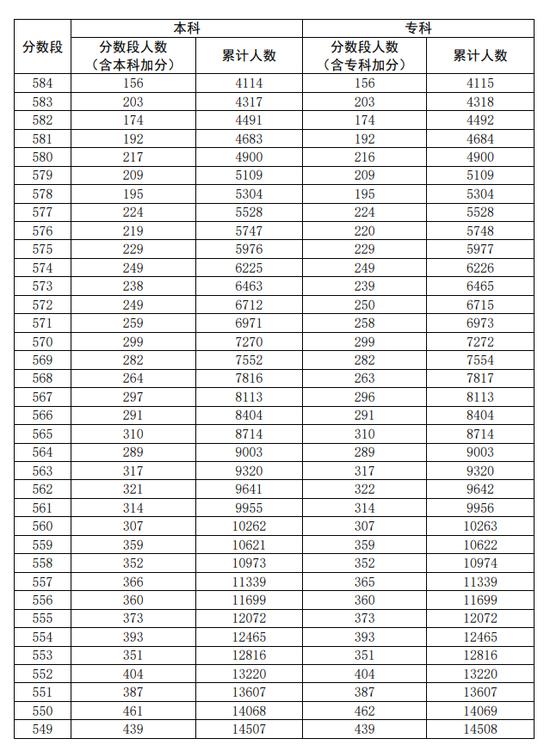 | 分数段 | 本科 |  | 专科 |  |
|---|---|---|---|---|
|  | 分数段人数（含本科加分） | 累计人数 | 分数段人数（含专科加分） | 累计人数 |
| 584 | 156 | 4114 | 156 | 4115 |
| 583 | 203 | 4317 | 203 | 4318 |
| 582 | 174 | 4491 | 174 | 4492 |
| 581 | 192 | 4683 | 192 | 4684 |
| 580 | 217 | 4900 | 216 | 4900 |
| 579 | 209 | 5109 | 209 | 5109 |
| 578 | 195 | 5304 | 195 | 5304 |
| 577 | 224 | 5528 | 224 | 5528 |
| 576 | 219 | 5747 | 220 | 5748 |
| 575 | 229 | 5976 | 229 | 5977 |
| 574 | 249 | 6225 | 249 | 6226 |
| 573 | 238 | 6463 | 239 | 6465 |
| 572 | 249 | 6712 | 250 | 6715 |
| 571 | 259 | 6971 | 258 | 6973 |
| 570 | 299 | 7270 | 299 | 7272 |
| 569 | 282 | 7552 | 282 | 7554 |
| 568 | 264 | 7816 | 263 | 7817 |
| 567 | 297 | 8113 | 296 | 8113 |
| 566 | 291 | 8404 | 291 | 8404 |
| 565 | 310 | 8714 | 310 | 8714 |
| 564 | 289 | 9003 | 289 | 9003 |
| 563 | 317 | 9320 | 317 | 9320 |
| 562 | 321 | 9641 | 322 | 9642 |
| 561 | 314 | 9955 | 314 | 9956 |
| 560 | 307 | 10262 | 307 | 10263 |
| 559 | 359 | 10621 | 359 | 10622 |
| 558 | 352 | 10973 | 352 | 10974 |
| 557 | 366 | 11339 | 365 | 11339 |
| 556 | 360 | 11699 | 360 | 11699 |
| 555 | 373 | 12072 | 373 | 12072 |
| 554 | 393 | 12465 | 393 | 12465 |
| 553 | 351 | 12816 | 351 | 12816 |
| 552 | 404 | 13220 | 404 | 13220 |
| 551 | 387 | 13607 | 387 | 13607 |
| 550 | 461 | 14068 | 462 | 14069 |
| 549 | 439 | 14507 | 439 | 14508 |